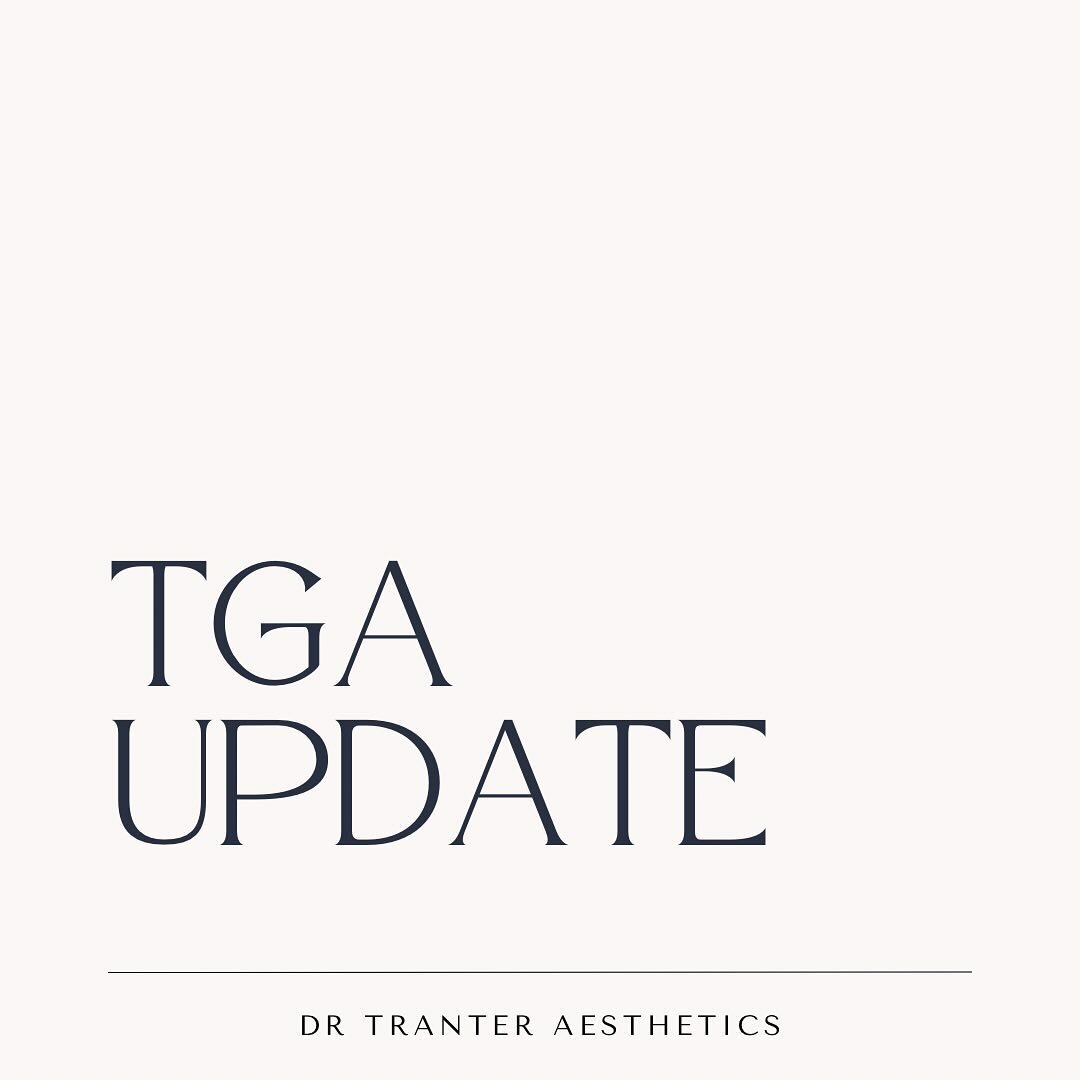 TGA
UPDATE

DR TRANTER AESTHETICS